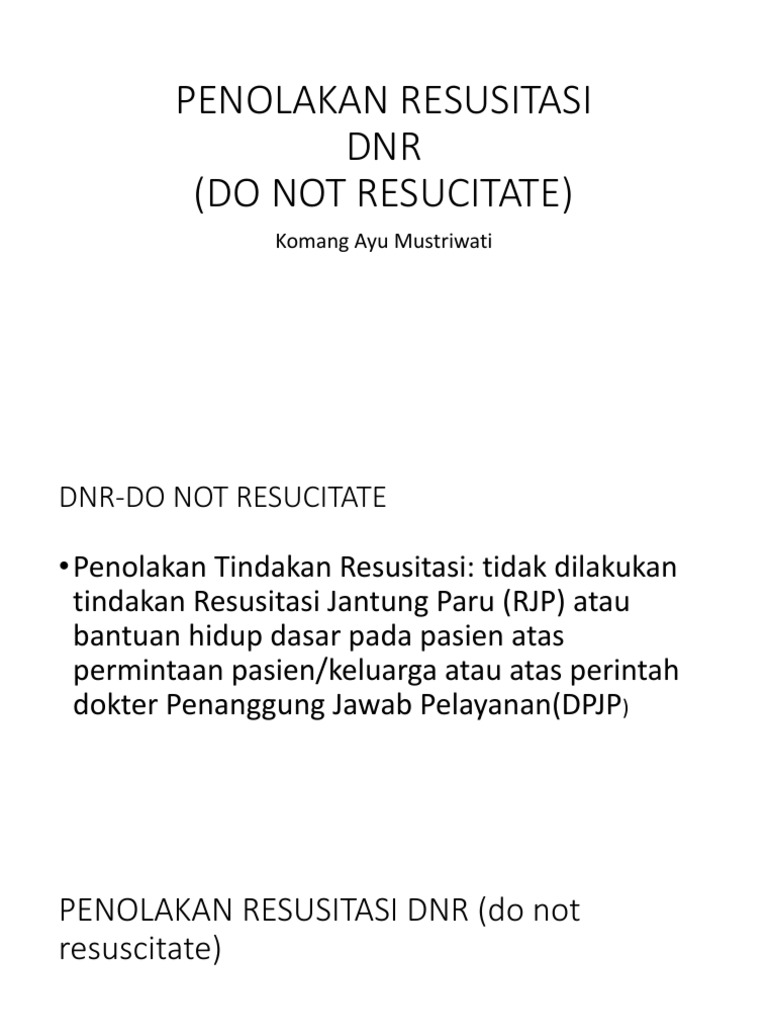 PENOLAKAN RESUSITASI
DNR
(DO NOT RESUCITATE)

Komang Ayu Mustriwati

DNR-DO NOT RESUCITATE

• Penolakan Tindakan Resusitasi: tidak dilakukan tindakan Resusitasi Jantung Paru (RJP) atau bantuan hidup dasar pada pasien atas permintaan pasien/keluarga atau atas perintah dokter Penanggung Jawab Pelayanan(DPJP)

PENOLAKAN RESUSITASI DNR (do not resuscitate)